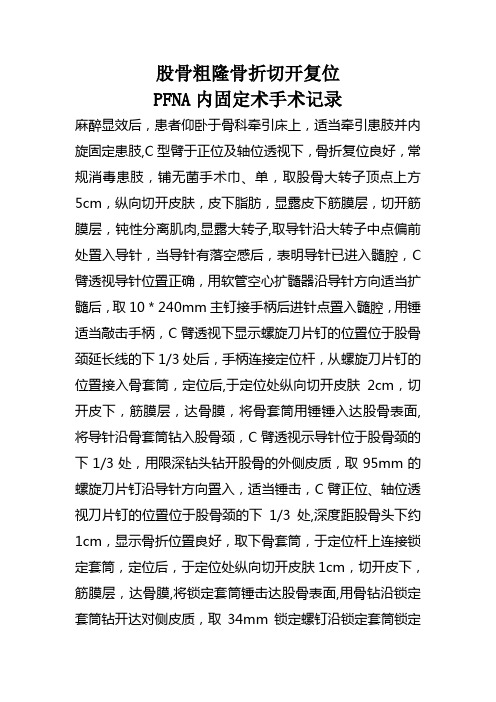 股骨粗隆骨折切开复位
PFNA 内固定术手术记录

麻醉显效后，患者仰卧于骨科牵引床上，适当牵引患肢并内旋固定患肢,C 型臂于正位及轴位透视下，骨折复位良好，常规消毒患肢，铺无菌手术巾、单，取股骨大转子顶点上方 5cm，纵向切开皮肤，皮下脂肪，显露皮下筋膜层，切开筋膜层，钝性分离肌肉,显露大转子,取导针沿大转子中点偏前处置入导针，当导针有落空感后，表明导针已进入髓腔，C 臂透视导针位置正确，用软管空心扩髓器沿导针方向适当扩髓后，取 10 * 240mm 主钉接手柄后进针点置入髓腔，用锤适当敲击手柄，C 臂透视下显示螺旋刀片钉的位置位于股骨颈延长线的下 1/3 处后，手柄连接定位杆，从螺旋刀片钉的位置接入骨套筒，定位后,于定位处纵向切开皮肤 2cm，切开皮下，筋膜层，达骨膜，将骨套筒用锤锤入达股骨表面,将导针沿骨套筒钻入股骨颈，C 臂透视示导针位于股骨颈的下 1/3 处，用限深钻头钻开股骨的外侧皮质，取 95mm 的螺旋刀片钉沿导针方向置入，适当锤击，C 臂正位、轴位透视刀片钉的位置位于股骨颈的下 1/3 处,深度距股骨头下约 1cm，显示骨折位置良好，取下骨套筒，于定位杆上连接锁定套筒，定位后，于定位处纵向切开皮肤 1cm，切开皮下，筋膜层，达骨膜,将锁定套筒锤击达股骨表面,用骨钻沿锁定套筒钻开达对侧皮质，取 34mm 锁定螺钉沿锁定套筒锁定